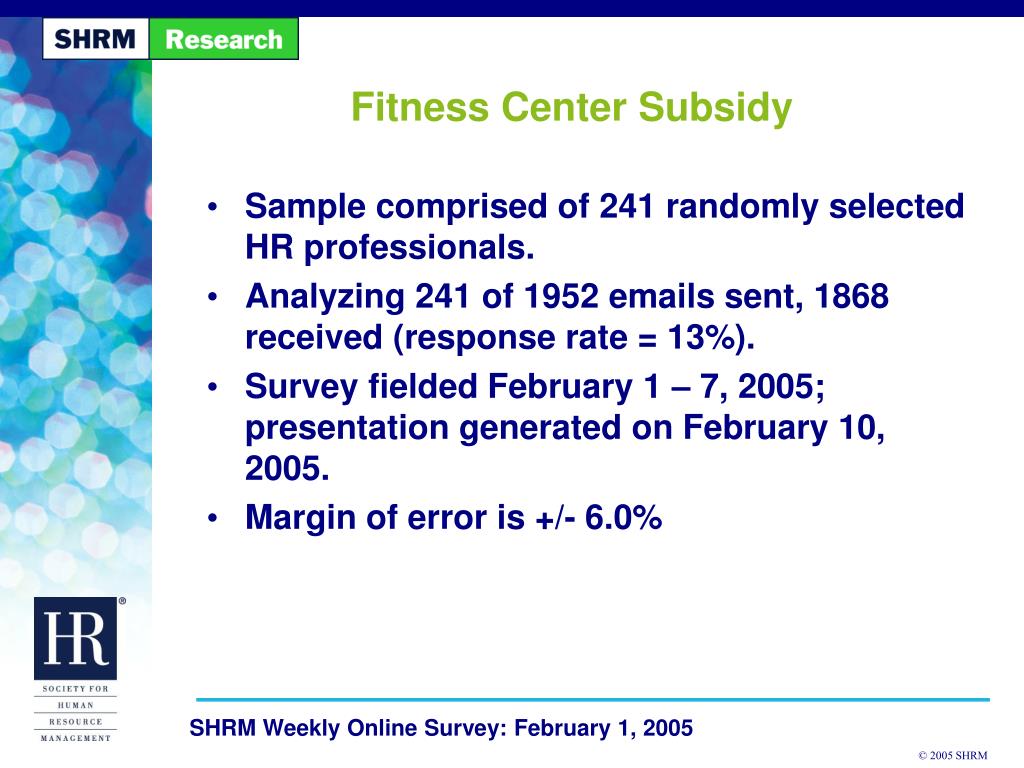 SHRM Research

Fitness Center Subsidy

• Sample comprised of 241 randomly selected HR professionals.
• Analyzing 241 of 1952 emails sent, 1868 received (response rate = 13%).
• Survey fielded February 1 – 7, 2005; presentation generated on February 10, 2005.
• Margin of error is +/- 6.0%

HR®
SOCIETY FOR
HUMAN
RESOURCE
MANAGEMENT

SHRM Weekly Online Survey: February 1, 2005

© 2005 SHRM